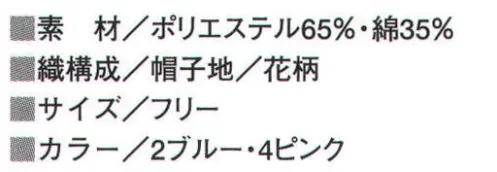 ■素　材／ポリエステル65%・綿35%
■織構成／帽子地／花柄
■サイズ／フリー
■カラー／2ブルー・4ピンク